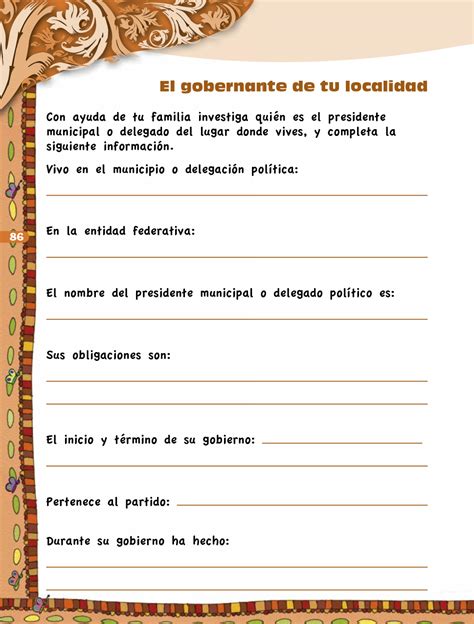 El gobernante de tu localidad

Con ayuda de tu familia investiga quién es el presidente municipal o delegado del lugar donde vives, y completa la siguiente información.

Vivo en el municipio o delegación política:

86

En la entidad federativa:

El nombre del presidente municipal o delegado político es:

Sus obligaciones son:

El inicio y término de su gobierno:

Pertenece al partido:

Durante su gobierno ha hecho: